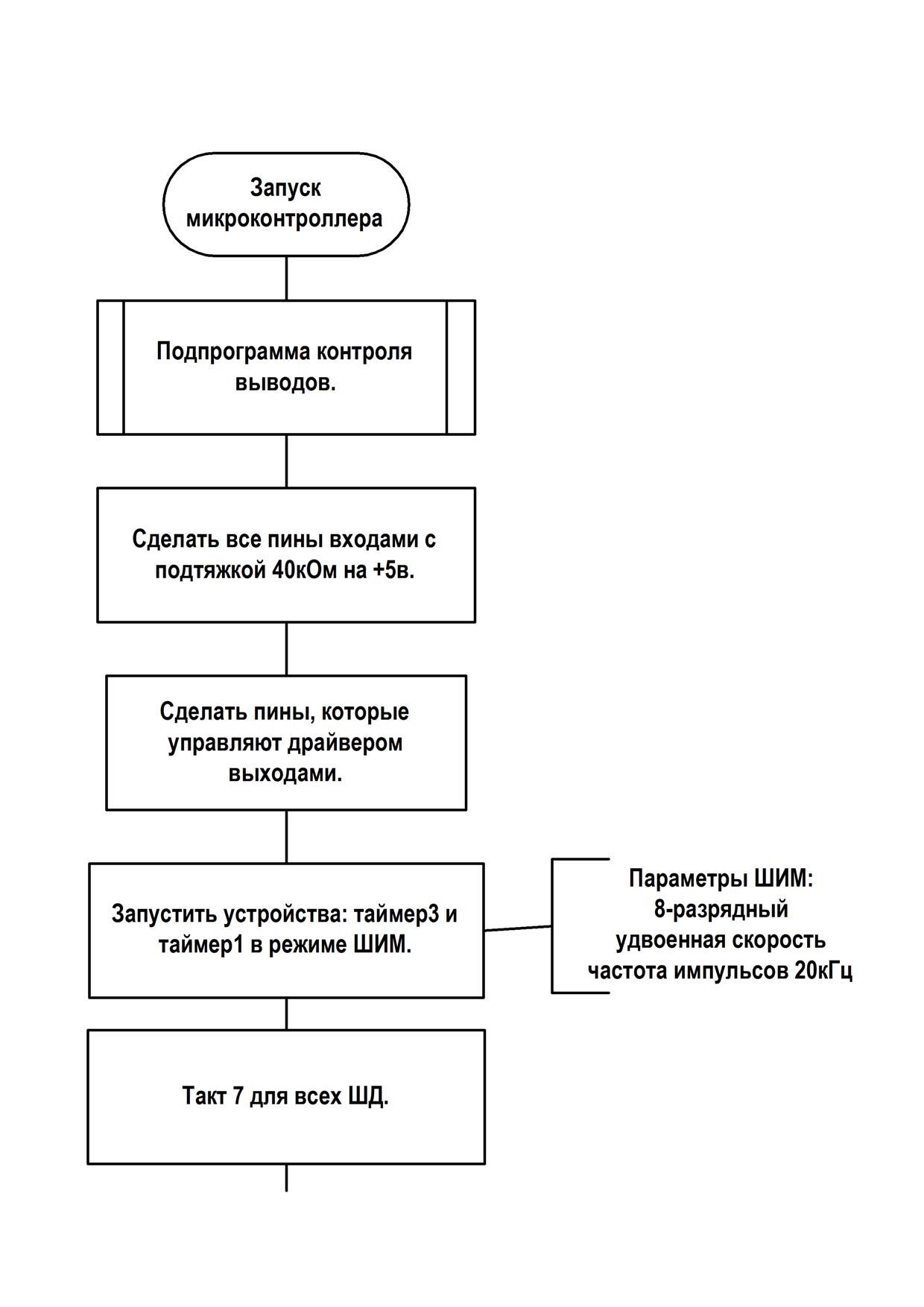 Запуск микроконтроллера

Подпрограмма контроля выводов.

Сделать все пины входами с подтяжкой 40кОм на +5в.

Сделать пины, которые управляют драйвером выходами.

Запустить устройства: таймер3 и таймер1 в режиме ШИМ.

Параметры ШИМ:
8-разрядный
удвоенная скорость
частота импульсов 20кГц

Такт 7 для всех ШД.